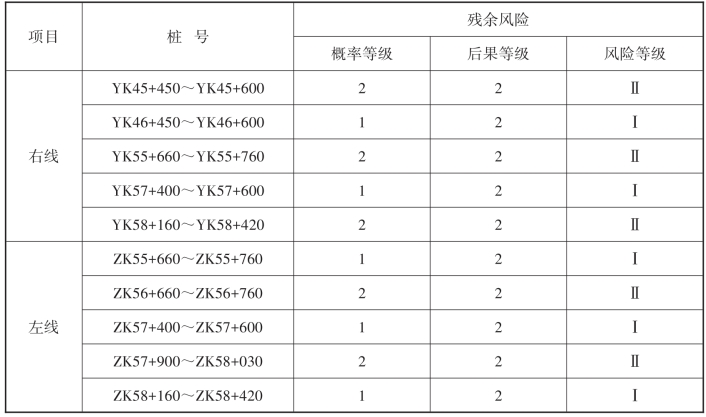 | 项目 | 桩 号 | 残余风险 | | |
|---|---|---|---|---|
| | | 概率等级 | 后果等级 | 风险等级 |
| 右线 | YK45+450～YK45+600 | 2 | 2 | Ⅱ |
| | YK46+450～YK46+600 | 1 | 2 | Ⅰ |
| | YK55+660～YK55+760 | 2 | 2 | Ⅱ |
| | YK57+400～YK57+600 | 1 | 2 | Ⅰ |
| | YK58+160～YK58+420 | 2 | 2 | Ⅱ |
| 左线 | ZK55+660～ZK55+760 | 1 | 2 | Ⅰ |
| | ZK56+660～ZK56+760 | 2 | 2 | Ⅱ |
| | ZK57+400～ZK57+600 | 1 | 2 | Ⅰ |
| | ZK57+900～ZK58+030 | 2 | 2 | Ⅱ |
| | ZK58+160～ZK58+420 | 1 | 2 | Ⅰ |